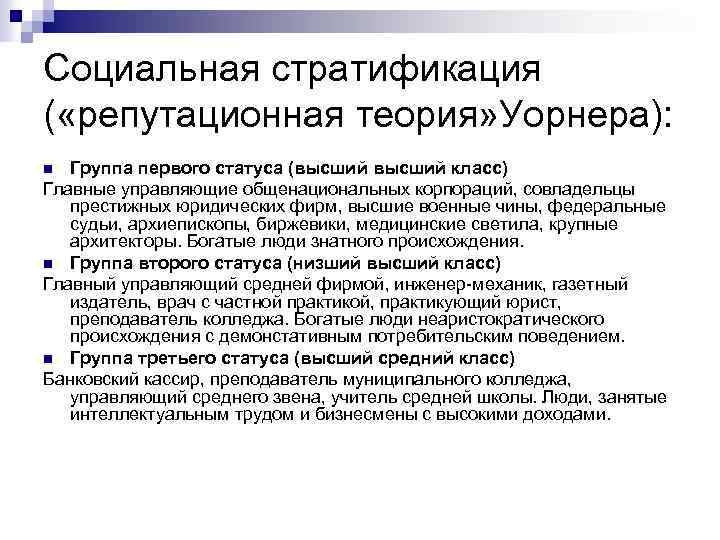 Социальная стратификация («репутационная теория»Уорнера):

Группа первого статуса (высший высший класс)

Главные управляющие общенациональных корпораций, совладельцы престижных юридических фирм, высшие военные чины, федеральные судьи, архиепископы, биржевики, медицинские светила, крупные архитекторы. Богатые люди знатного происхождения.

Группа второго статуса (низший высший класс)

Главный управляющий средней фирмой, инженер-механик, газетный издатель, врач с частной практикой, практикующий юрист, преподаватель колледжа. Богатые люди неаристократического происхождения с демонстативным потребительским поведением.

Группа третьего статуса (высший средний класс)

Банковский кассир, преподаватель муниципального колледжа, управляющий среднего звена, учитель средней школы. Люди, занятые интеллектуальным трудом и бизнесмены с высокими доходами.